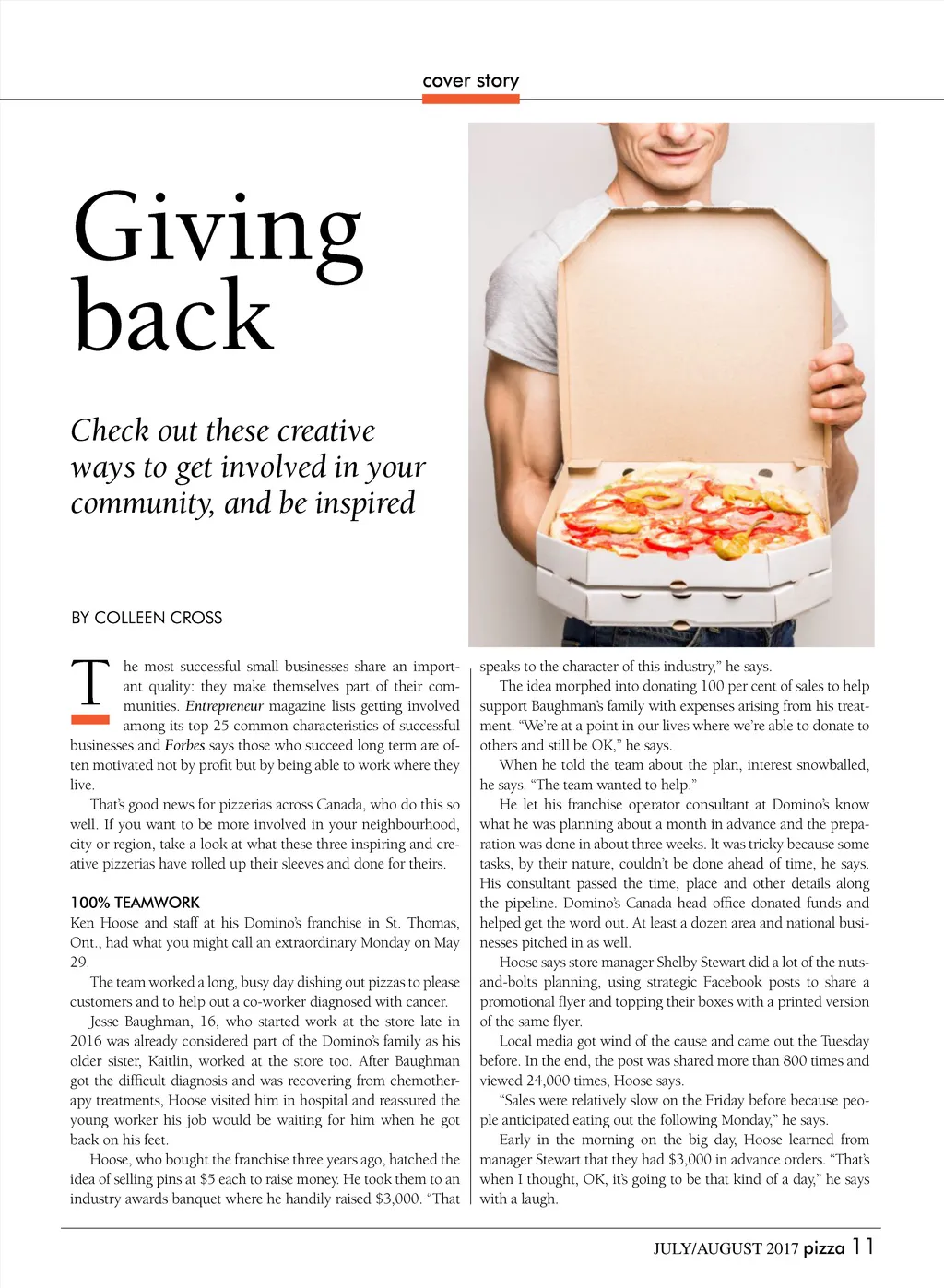 cover story

Giving back

Check out these creative ways to get involved in your community, and be inspired

BY COLLEEN CROSS

The most successful small businesses share an important quality: they make themselves part of their communities. Entrepreneur magazine lists getting involved among its top 25 common characteristics of successful businesses and Forbes says those who succeed long term are often motivated not by profit but by being able to work where they live.

That's good news for pizzerias across Canada, who do this so well. If you want to be more involved in your neighbourhood, city or region, take a look at what these three inspiring and creative pizzerias have rolled up their sleeves and done for theirs.

100% TEAMWORK

Ken Hoose and staff at his Domino's franchise in St. Thomas, Ont., had what you might call an extraordinary Monday on May 29.

The team worked a long, busy day dishing out pizzas to please customers and to help out a co-worker diagnosed with cancer.

Jesse Baughman, 16, who started work at the store late in 2016 was already considered part of the Domino's family as his older sister, Kaitlin, worked at the store too. After Baughman got the difficult diagnosis and was recovering from chemotherapy treatments, Hoose visited him in hospital and reassured the young worker his job would be waiting for him when he got back on his feet.

Hoose, who bought the franchise three years ago, hatched the idea of selling pins at $5 each to raise money. He took them to an industry awards banquet where he handily raised $3,000. "That speaks to the character of this industry," he says.

The idea morphed into donating 100 per cent of sales to help support Baughman's family with expenses arising from his treatment. "We're at a point in our lives where we're able to donate to others and still be OK," he says.

When he told the team about the plan, interest snowballed, he says. "The team wanted to help."

He let his franchise operator consultant at Domino's know what he was planning about a month in advance and the preparation was done in about three weeks. It was tricky because some tasks, by their nature, couldn't be done ahead of time, he says. His consultant passed the time, place and other details along the pipeline. Domino's Canada head office donated funds and helped get the word out. At least a dozen area and national businesses pitched in as well.

Hoose says store manager Shelby Stewart did a lot of the nuts-and-bolts planning, using strategic Facebook posts to share a promotional flyer and topping their boxes with a printed version of the same flyer.

Local media got wind of the cause and came out the Tuesday before. In the end, the post was shared more than 800 times and viewed 24,000 times, Hoose says.

"Sales were relatively slow on the Friday before because people anticipated eating out the following Monday," he says.

Early in the morning on the big day, Hoose learned from manager Stewart that they had $3,000 in advance orders. "That's when I thought, OK, it's going to be that kind of a day," he says with a laugh.

JULY/AUGUST 2017 pizza 11